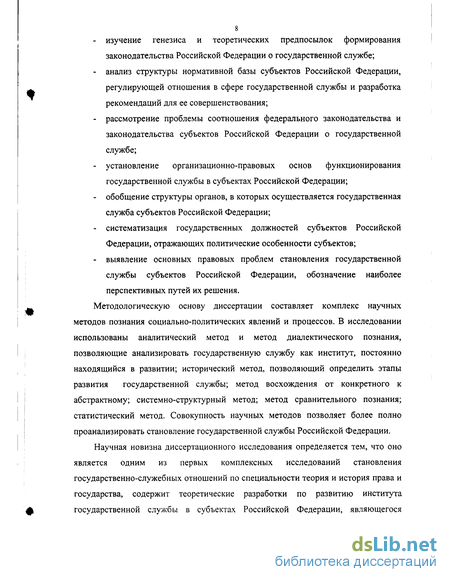 8

- изучение генезиса и теоретических предпосылок формирования законодательства Российской Федерации о государственной службе;
- анализ структуры нормативной базы субъектов Российской Федерации, регулирующей отношения в сфере государственной службы и разработка рекомендаций для ее совершенствования;
- рассмотрение проблемы соотношения федерального законодательства и законодательства субъектов Российской Федерации о государственной службе;
- установление организационно-правовых основ функционирования государственной службы в субъектах Российской Федерации;
- обобщение структуры органов, в которых осуществляется государственная служба субъектов Российской Федерации;
- систематизация государственных должностей субъектов Российской Федерации, отражающих политические особенности субъектов;
- выявление основных правовых проблем становления государственной службы субъектов Российской Федерации, обозначение наиболее перспективных путей их решения.

Методологическую основу диссертации составляет комплекс научных методов познания социально-политических явлений и процессов. В исследовании использованы аналитический метод и метод диалектического познания, позволяющие анализировать государственную службу как институт, постоянно находящийся в развитии; исторический метод, позволяющий определить этапы развития государственной службы; метод восхождения от конкретного к абстрактному; системно-структурный метод; метод сравнительного познания; статистический метод. Совокупность научных методов позволяет более полно проанализировать становление государственной службы Российской Федерации.

Научная новизна диссертационного исследования определяется тем, что оно является одним из первых комплексных исследований становления государственно-служебных отношений по специальности теория и история права и государства, содержит теоретические разработки по развитию института государственной службы в субъектах Российской Федерации, являющегося

dsLib.net
библиотека диссертаций